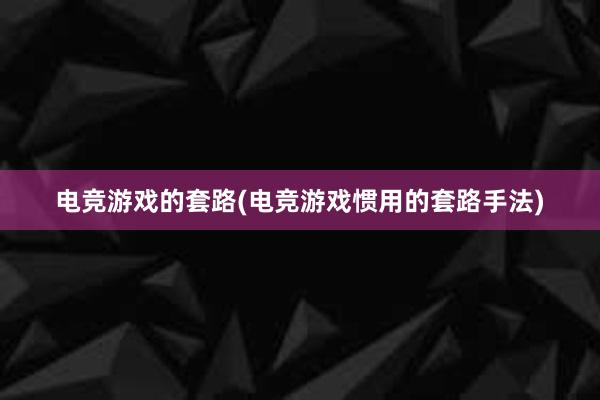 电竞游戏的套路(电竞游戏惯用的套路手法)